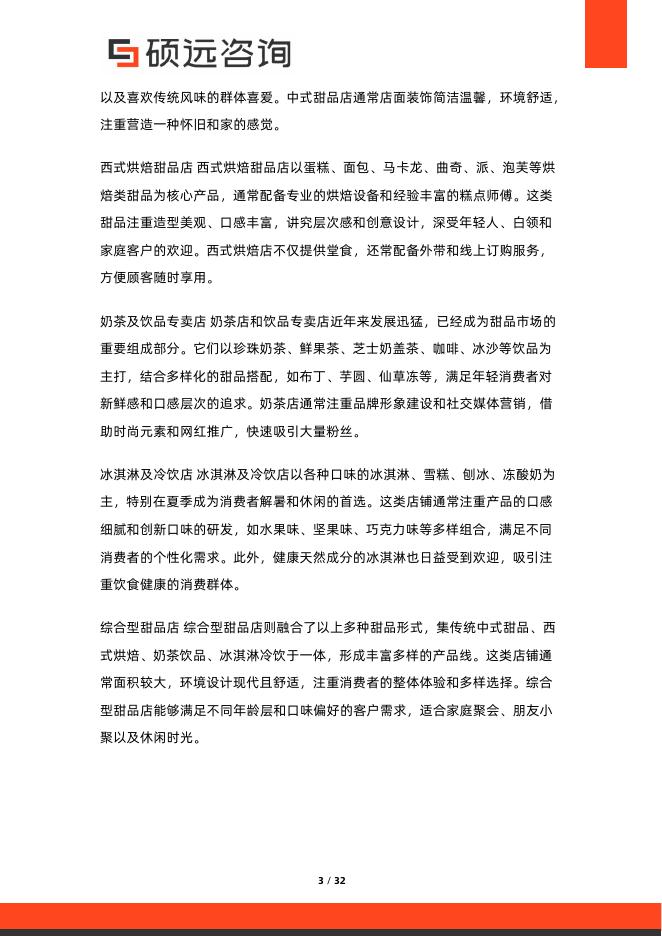 硕远咨询

以及喜欢传统风味的群体喜爱。中式甜品店通常店面装饰简洁温馨，环境舒适，注重营造一种怀旧和家的感觉。

西式烘焙甜品店 西式烘焙甜品店以蛋糕、面包、马卡龙、曲奇、派、泡芙等烘焙类甜品为核心产品，通常配备专业的烘焙设备和经验丰富的糕点师傅。这类甜品注重造型美观、口感丰富，讲究层次感和创意设计，深受年轻人、白领和家庭客户的欢迎。西式烘焙店不仅提供堂食，还常配备外带和线上订购服务，方便顾客随时享用。

奶茶及饮品专卖店 奶茶店和饮品专卖店近年来发展迅猛，已经成为甜品市场的重要组成部分。它们以珍珠奶茶、鲜果茶、芝士奶盖茶、咖啡、冰沙等饮品为主打，结合多样化的甜品搭配，如布丁、芋圆、仙草冻等，满足年轻消费者对新鲜感和口感层次的追求。奶茶店通常注重品牌形象建设和社交媒体营销，借助时尚元素和网红推广，快速吸引大量粉丝。

冰淇淋及冷饮店 冰淇淋及冷饮店以各种口味的冰淇淋、雪糕、刨冰、冻酸奶为主，特别在夏季成为消费者解暑和休闲的首选。这类店铺通常注重产品的口感细腻和创新口味的研发，如水果味、坚果味、巧克力味等多样组合，满足不同消费者的个性化需求。此外，健康天然成分的冰淇淋也日益受到欢迎，吸引注重饮食健康的消费群体。

综合型甜品店 综合型甜品店则融合了以上多种甜品形式，集传统中式甜品、西式烘焙、奶茶饮品、冰淇淋冷饮于一体，形成丰富多样的产品线。这类店铺通常面积较大，环境设计现代且舒适，注重消费者的整体体验和多样选择。综合型甜品店能够满足不同年龄层和口味偏好的客户需求，适合家庭聚会、朋友小聚以及休闲时光。

3 / 32